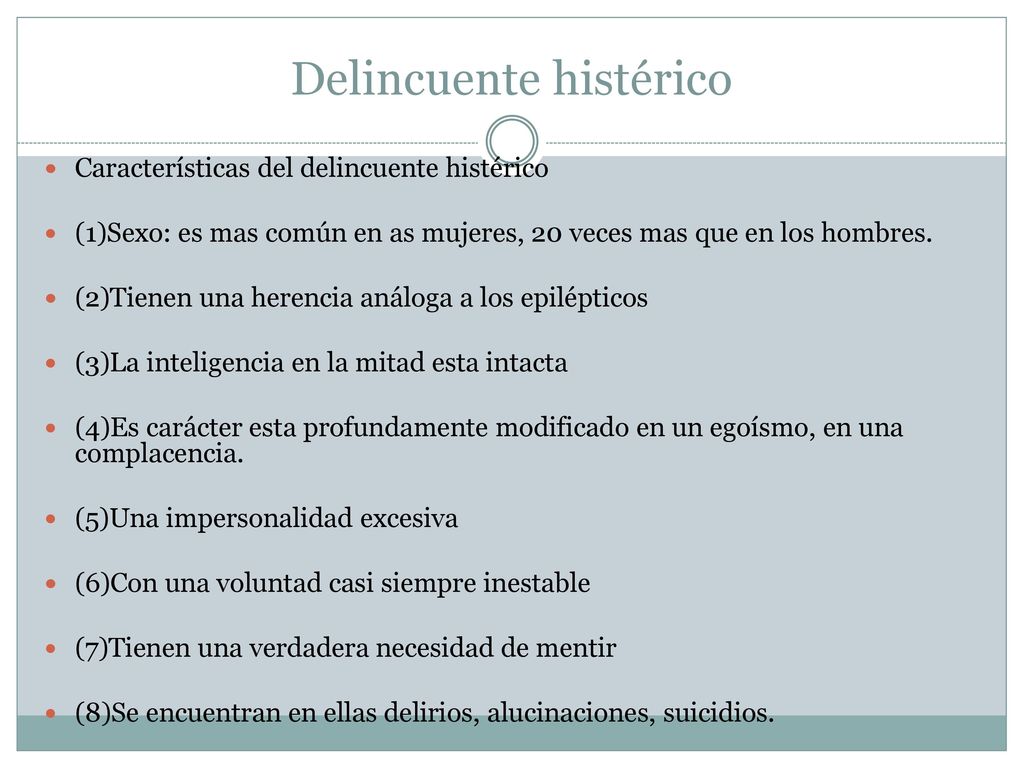 Delincuente histérico

Características del delincuente histérico

(1)Sexo: es mas común en as mujeres, 20 veces mas que en los hombres.

(2)Tienen una herencia análoga a los epilépticos

(3)La inteligencia en la mitad esta intacta

(4)Es carácter esta profundamente modificado en un egoísmo, en una complacencia.

(5)Una impersonalidad excesiva

(6)Con una voluntad casi siempre inestable

(7)Tienen una verdadera necesidad de mentir

(8)Se encuentran en ellas delirios, alucinaciones, suicidios.